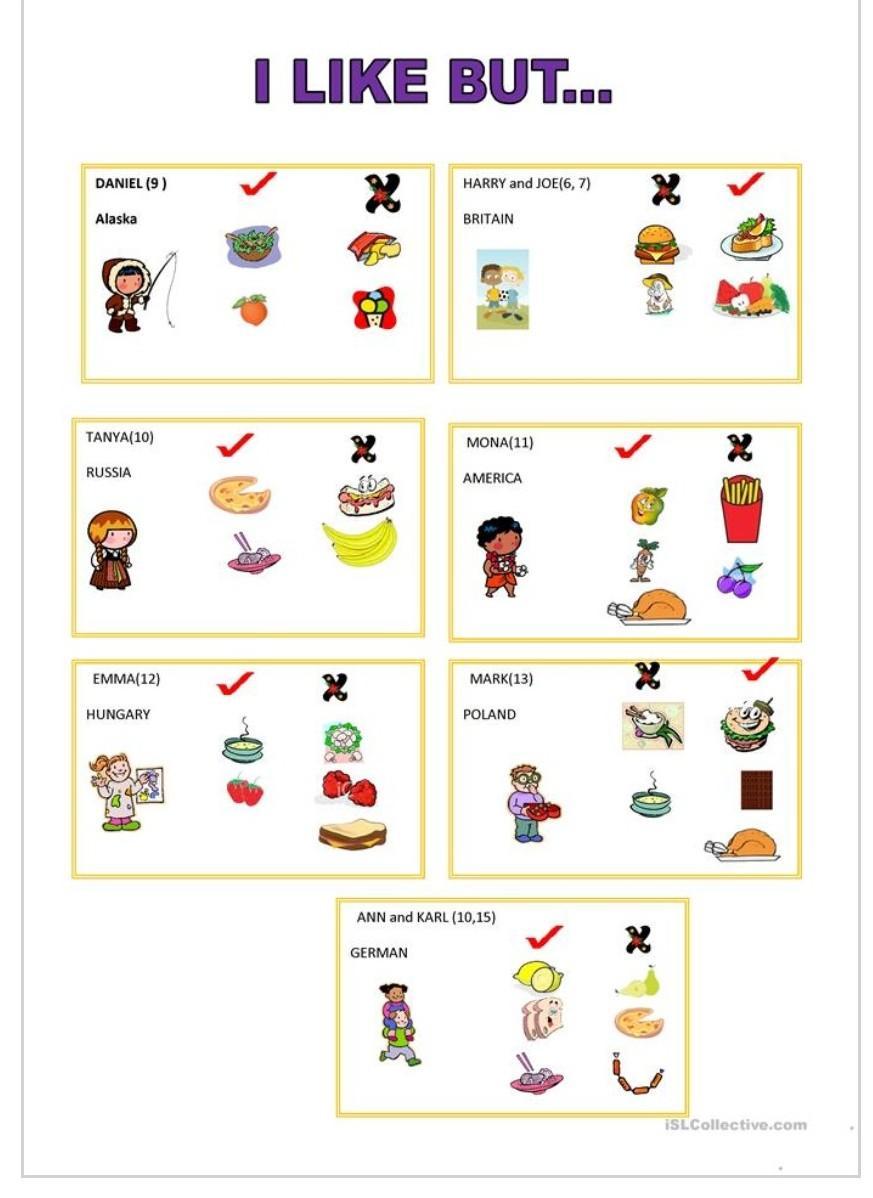 I LIKE BUT...

DANIEL (9 )
Alaska

HARRY and JOE(6, 7)
BRITAIN

TANYA(10)
RUSSIA

MONA(11)
AMERICA

EMMA(12)
HUNGARY

MARK(13)
POLAND

ANN and KARL (10,15)
GERMAN

iSLCollective.com